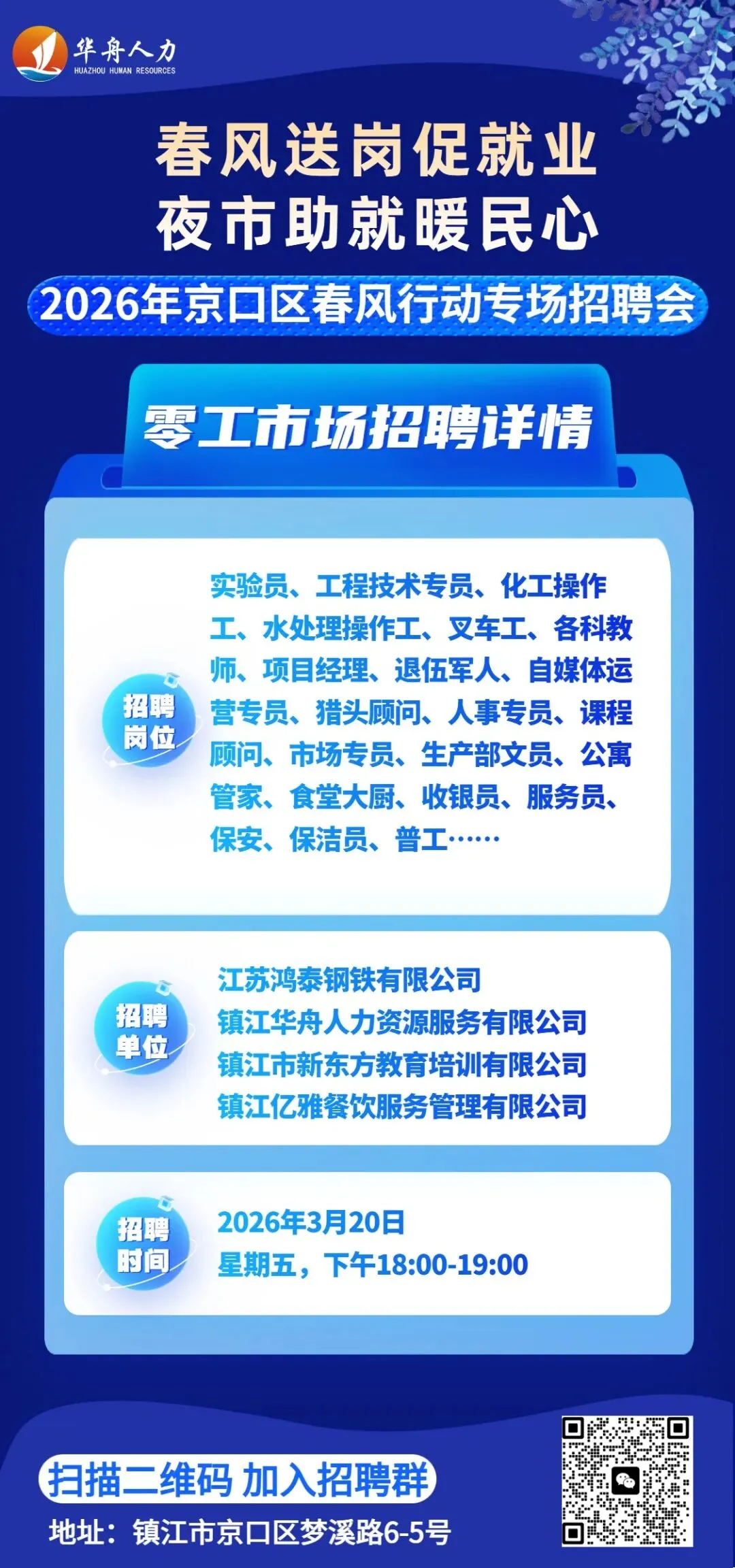 华舟人力
HUAZHOU HUMAN RESOURCES

春风送岗促就业
夜市助就暖民心

2026年京口区春风行动专场招聘会

零工市场招聘详情

招聘岗位

实验员、工程技术专员、化工操作工、水处理操作工、叉车工、各科教师、项目经理、退伍军人、自媒体运营专员、猎头顾问、人事专员、课程顾问、市场专员、生产部文员、公寓管家、食堂大厨、收银员、服务员、保安、保洁员、普工……

招聘单位

江苏鸿泰钢铁有限公司
镇江华舟人力资源服务有限公司
镇江市新东方教育培训有限公司
镇江亿雅餐饮服务管理有限公司

招聘时间

2026年3月20日
星期五，下午18:00-19:00

扫描二维码 加入招聘群
地址：镇江市京口区梦溪路6-5号